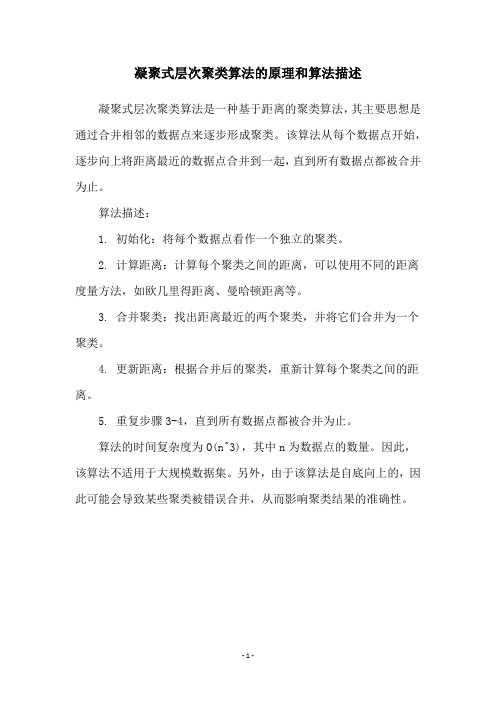 凝聚式层次聚类算法的原理和算法描述

凝聚式层次聚类算法是一种基于距离的聚类算法，其主要思想是通过合并相邻的数据点来逐步形成聚类。该算法从每个数据点开始，逐步向上将距离最近的数据点合并到一起，直到所有数据点都被合并为止。

算法描述：

1. 初始化：将每个数据点看作一个独立的聚类。

2. 计算距离：计算每个聚类之间的距离，可以使用不同的距离度量方法，如欧几里得距离、曼哈顿距离等。

3. 合并聚类：找出距离最近的两个聚类，并将它们合并为一个聚类。

4. 更新距离：根据合并后的聚类，重新计算每个聚类之间的距离。

5. 重复步骤 3-4，直到所有数据点都被合并为止。

算法的时间复杂度为 O(n^3)，其中 n 为数据点的数量。因此，该算法不适用于大规模数据集。另外，由于该算法是自底向上的，因此可能会导致某些聚类被错误合并，从而影响聚类结果的准确性。

- 1 -